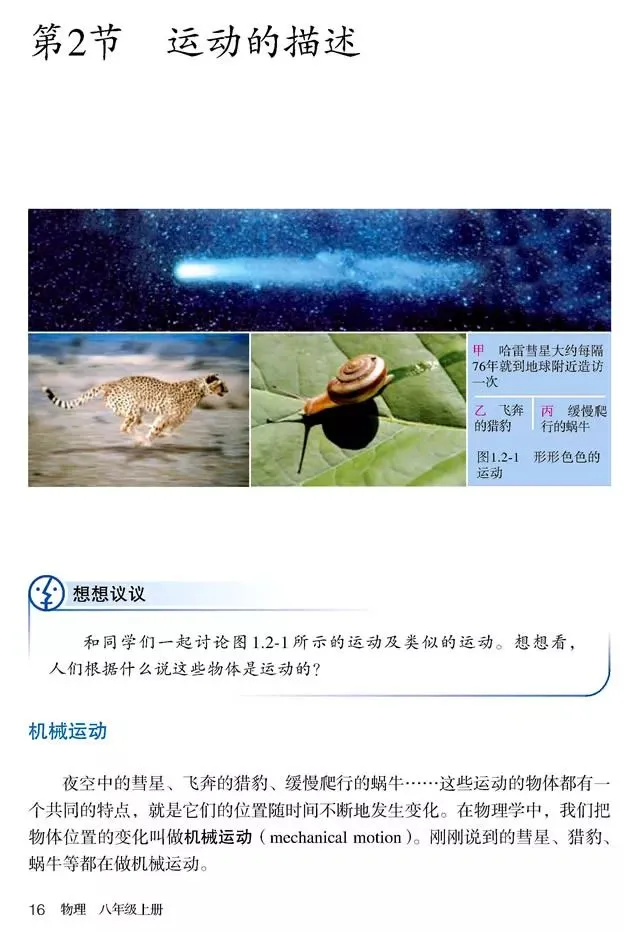 第2节 运动的描述

甲 哈雷彗星大约每隔76年就到地球附近造访一次

乙 飞奔的猎豹

丙 缓慢爬行的蜗牛

图1.2-1 形形色色的运动

想想议议

和同学们一起讨论图1.2-1所示的运动及类似的运动。想想看，人们根据什么说这些物体是运动的？

机械运动

夜空中的彗星、飞奔的猎豹、缓慢爬行的蜗牛……这些运动的物体都有一个共同的特点，就是它们的位置随时间不断地发生变化。在物理学中，我们把物体位置的变化叫做机械运动（mechanical motion）。刚刚说到的彗星、猎豹、蜗牛等都在做机械运动。

16 物理 八年级上册